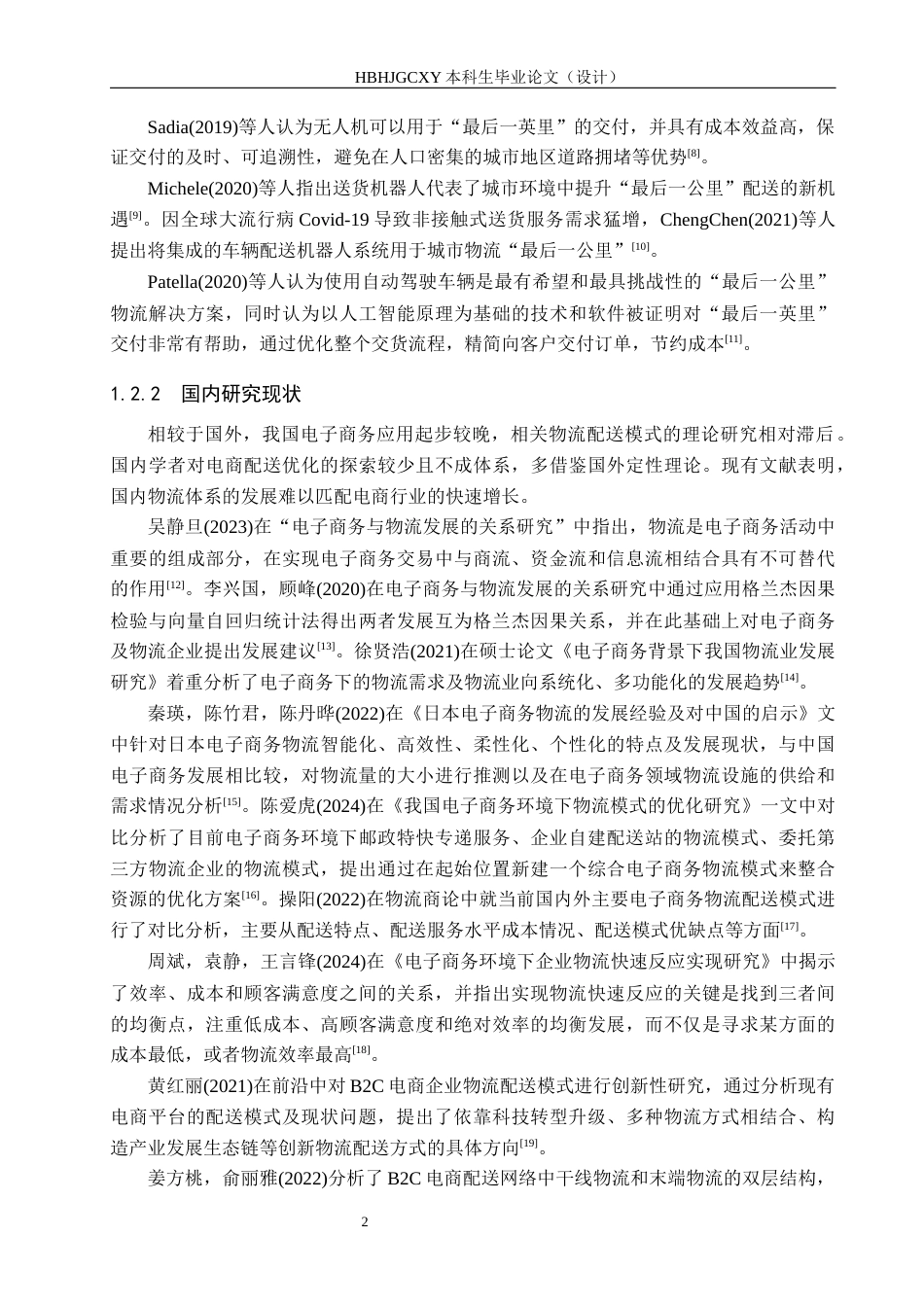 HBHJGCXY 本科生毕业论文（设计）

Sadia(2019)等人认为无人机可以用于“最后一英里”的交付，并具有成本效益高，保证交付的及时、可追溯性，避免在人口密集的城市地区道路拥堵等优势$^{[8]}$。

Michele(2020)等人指出送货机器人代表了城市环境中提升“最后一公里”配送的新机遇$^{[9]}$。因全球大流行病 Covid-19 导致非接触式送货服务需求猛增，ChengChen(2021)等人提出将集成的车辆配送机器人系统用于城市物流“最后一公里”$^{[10]}$。

Patella(2020)等人认为使用自动驾驶车辆是最有希望和最具挑战性的“最后一公里”物流解决方案，同时认为以人工智能原理为基础的技术和软件被证明对“最后一英里”交付非常有帮助，通过优化整个交货流程，精简向客户交付订单，节约成本$^{[11]}$。

1.2.2 国内研究现状

相较于国外，我国电子商务应用起步较晚，相关物流配送模式的理论研究相对滞后。国内学者对电商配送优化的探索较少且不成体系，多借鉴国外定性理论。现有文献表明，国内物流体系的发展难以匹配电商行业的快速增长。

吴静旦(2023)在“电子商务与物流发展的关系研究”中指出，物流是电子商务活动中重要的组成部分，在实现电子商务交易中与商流、资金流和信息流相结合具有不可替代的作用$^{[12]}$。李兴国，顾峰(2020)在电子商务与物流发展的关系研究中通过应用格兰杰因果检验与向量自回归统计法得出两者发展互为格兰杰因果关系，并在此基础上对电子商务及物流企业提出发展建议$^{[13]}$。徐贤浩(2021)在硕士论文《电子商务背景下我国物流业发展研究》着重分析了电子商务下的物流需求及物流业向系统化、多功能化的发展趋势$^{[14]}$。

秦瑛，陈竹君，陈丹晔(2022)在《日本电子商务物流的发展经验及对中国的启示》文中针对日本电子商务物流智能化、高效性、柔性化、个性化的特点及发展现状，与中国电子商务发展相比较，对物流量的大小进行推测以及在电子商务领域物流设施的供给和需求情况分析$^{[15]}$。陈爱虎(2024)在《我国电子商务环境下物流模式的优化研究》一文中对比分析了目前电子商务环境下邮政特快专递服务、企业自建配送站的物流模式、委托第三方物流企业的物流模式，提出通过在起始位置新建一个综合电子商务物流模式来整合资源的优化方案$^{[16]}$。操阳(2022)在物流商论中就当前国内外主要电子商务物流配送模式进行了对比分析，主要从配送特点、配送服务水平成本情况、配送模式优缺点等方面$^{[17]}$。

周斌，袁静，王言锋(2024)在《电子商务环境下企业物流快速反应实现研究》中揭示了效率、成本和顾客满意度之间的关系，并指出实现物流快速反应的关键是找到三者间的均衡点，注重低成本、高顾客满意度和绝对效率的均衡发展，而不仅是寻求某方面的成本最低，或者物流效率最高$^{[18]}$。

黄红丽(2021)在前沿中对 B2C 电商企业物流配送模式进行创新性研究，通过分析现有电商平台的配送模式及现状问题，提出了依靠科技转型升级、多种物流方式相结合、构造产业发展生态链等创新物流配送方式的具体方向$^{[19]}$。

姜方桃，俞丽雅(2022)分析了 B2C 电商配送网络中干线物流和末端物流的双层结构，

2